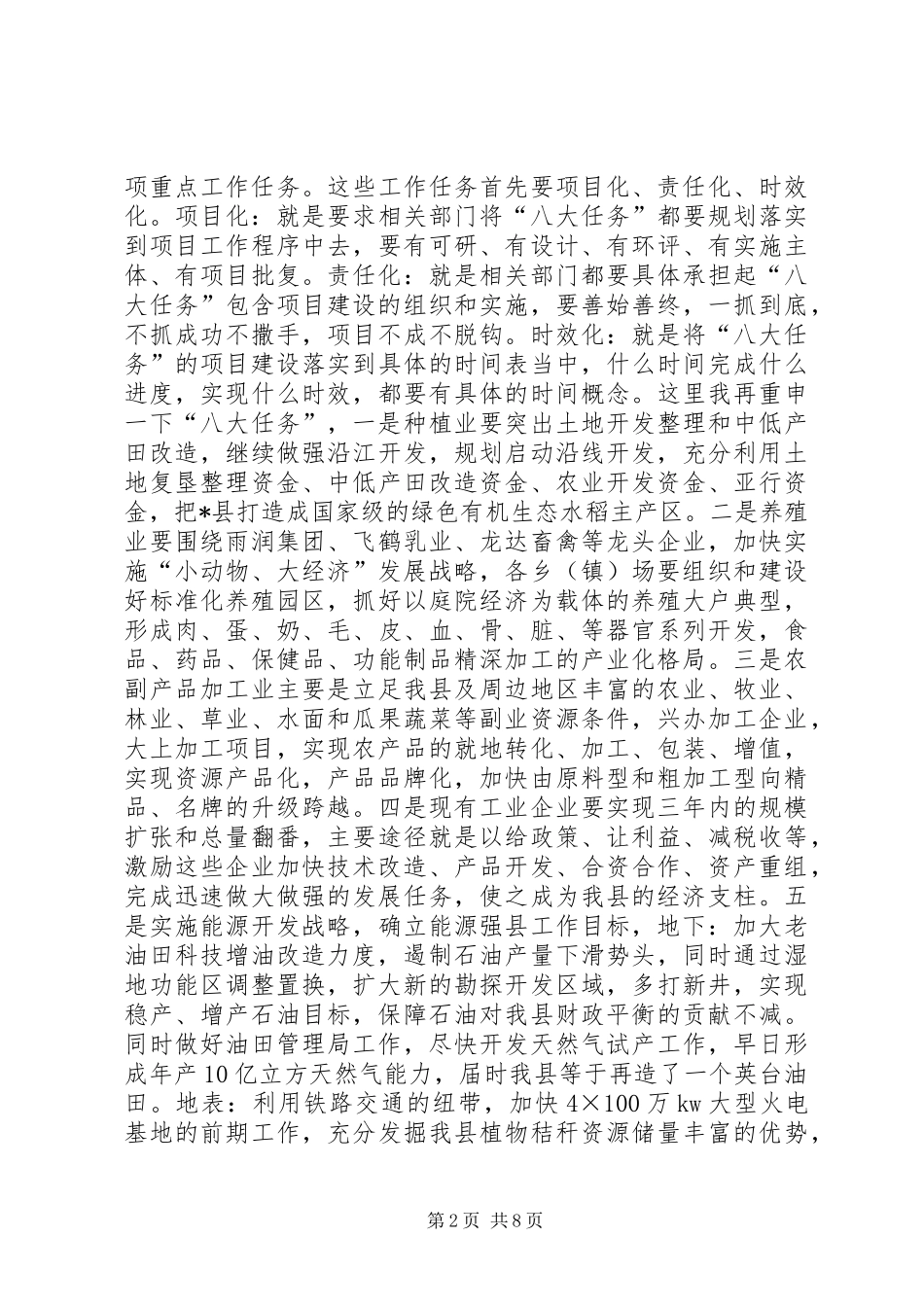 项重点工作任务。这些工作任务首先要项目化、责任化、时效化。项目化：就是要求相关部门将“八大任务”都要规划落实到项目工作程序中去，要有可研、有设计、有环评、有实施主体、有项目批复。责任化：就是相关部门都要具体承担起“八大任务”包含项目建设的组织和实施，要善始善终，一抓到底，不抓成功不撒手，项目不成不脱钩。时效化：就是将“八大任务”的项目建设落实到具体的时间表当中，什么时间完成什么进度，实现什么时效，都要有具体的时间概念。这里我再重申一下“八大任务”，一是种植业要突出土地开发整理和中低产田改造，继续做强沿江开发，规划启动沿线开发，充分利用土地复垦整理资金、中低产田改造资金、农业开发资金、亚行资金，把*县打造成国家级的绿色有机生态水稻主产区。二是养殖业要围绕雨润集团、飞鹤乳业、龙达畜禽等龙头企业，加快实施“小动物、大经济”发展战略，各乡（镇）场要组织和建设好标准化养殖园区，抓好以庭院经济为载体的养殖大户典型，形成肉、蛋、奶、毛、皮、血、骨、脏、等器官系列开发，食品、药品、保健品、功能制品精深加工的产业化格局。三是农副产品加工业主要是立足我县及周边地区丰富的农业、牧业、林业、草业、水面和瓜果蔬菜等副业资源条件，兴办加工企业，大上加工项目，实现农产品的就地转化、加工、包装、增值，实现资源产品化，产品品牌化，加快由原料型和粗加工型向精品、名牌的升级跨越。四是现有工业企业要实现三年内的规模扩张和总量翻番，主要途径就是以给政策、让利益、减税收等，激励这些企业加快技术改造、产品开发、合资合作、资产重组，完成迅速做大做强的发展任务，使之成为我县的经济支柱。五是实施能源开发战略，确立能源强县工作目标，地下：加大老油田科技增油改造力度，遏制石油产量下滑势头，同时通过湿地功能区调整置换，扩大新的勘探开发区域，多打新井，实现稳产、增产石油目标，保障石油对我县财政平衡的贡献不减。同时做好油田管理局工作，尽快开发天然气试产工作，早日形成年产10亿立方天然气能力，届时我县等于再造了一个英台油田。地表：利用铁路交通的纽带，加快4×100万kw大型火电基地的前期工作，充分发掘我县植物秸秆资源储量丰富的优势，

第2页 共8页